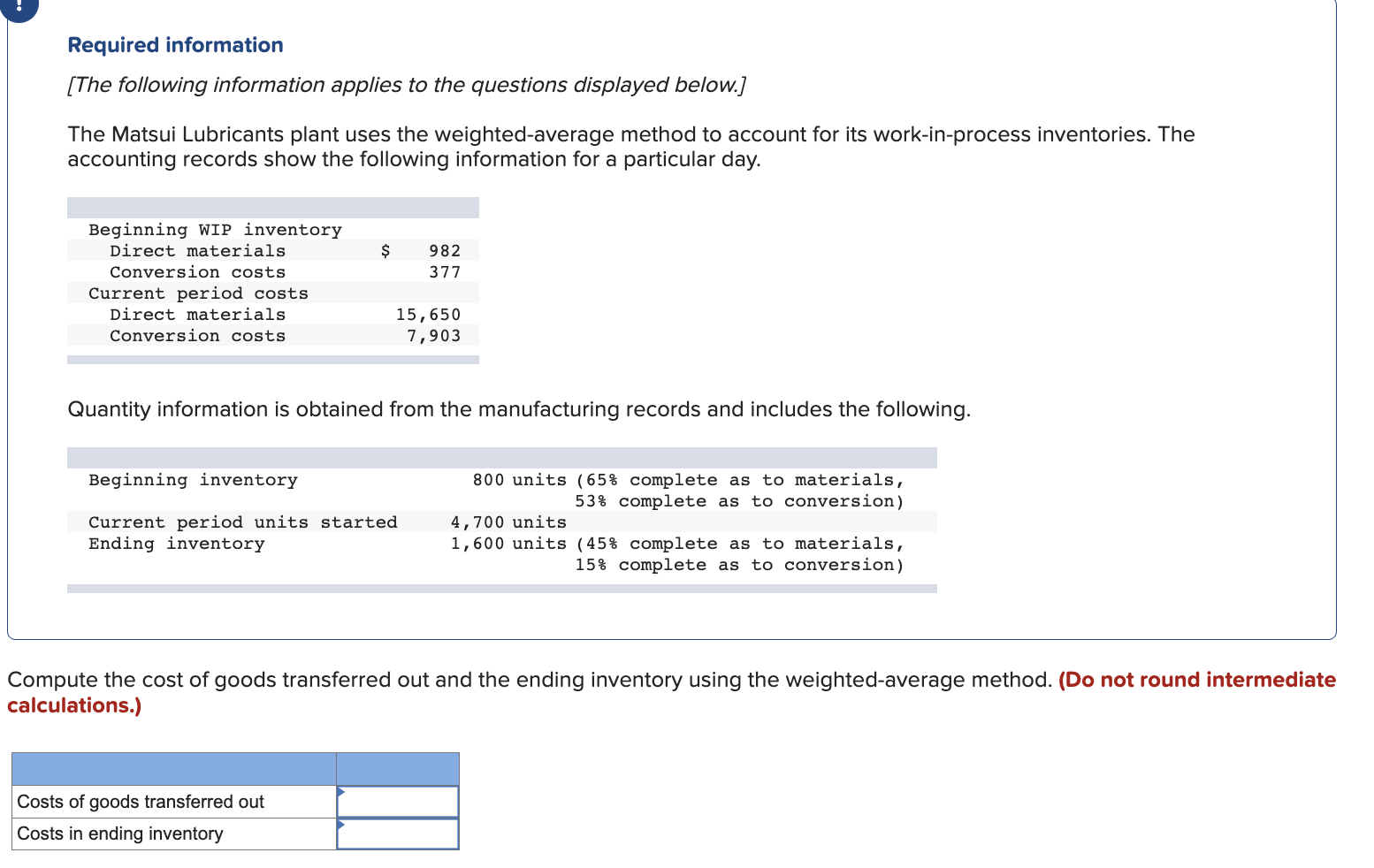 !

Required information

[The following information applies to the questions displayed below.]

The Matsui Lubricants plant uses the weighted-average method to account for its work-in-process inventories. The accounting records show the following information for a particular day.

| | |
|---|---|
| Beginning WIP inventory | |
| Direct materials | $ 982 |
| Conversion costs | 377 |
| Current period costs | |
| Direct materials | 15,650 |
| Conversion costs | 7,903 |

Quantity information is obtained from the manufacturing records and includes the following.

| | |
|---|---|
| Beginning inventory | 800 units (65% complete as to materials, 53% complete as to conversion) |
| Current period units started | 4,700 units |
| Ending inventory | 1,600 units (45% complete as to materials, 15% complete as to conversion) |

Compute the cost of goods transferred out and the ending inventory using the weighted-average method. (Do not round intermediate calculations.)

| | |
|---|---|
| Costs of goods transferred out | |
| Costs in ending inventory | |